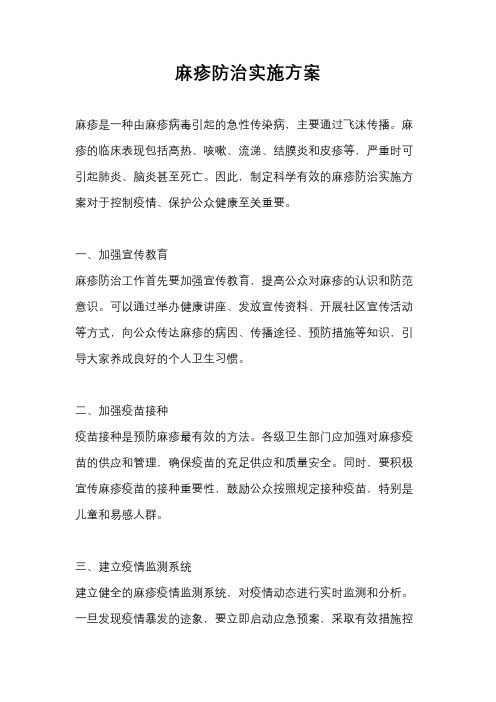 麻疹防治实施方案

麻疹是一种由麻疹病毒引起的急性传染病，主要通过飞沫传播。麻疹的临床表现包括高热、咳嗽、流涕、结膜炎和皮疹等，严重时可引起肺炎、脑炎甚至死亡。因此，制定科学有效的麻疹防治实施方案对于控制疫情、保护公众健康至关重要。

一、加强宣传教育

麻疹防治工作首先要加强宣传教育，提高公众对麻疹的认识和防范意识。可以通过举办健康讲座、发放宣传资料、开展社区宣传活动等方式，向公众传达麻疹的病因、传播途径、预防措施等知识，引导大家养成良好的个人卫生习惯。

二、加强疫苗接种

疫苗接种是预防麻疹最有效的方法。各级卫生部门应加强对麻疹疫苗的供应和管理，确保疫苗的充足供应和质量安全。同时，要积极宣传麻疹疫苗的接种重要性，鼓励公众按照规定接种疫苗，特别是儿童和易感人群。

三、建立疫情监测系统

建立健全的麻疹疫情监测系统，对疫情动态进行实时监测和分析。一旦发现疫情暴发的迹象，要立即启动应急预案，采取有效措施控